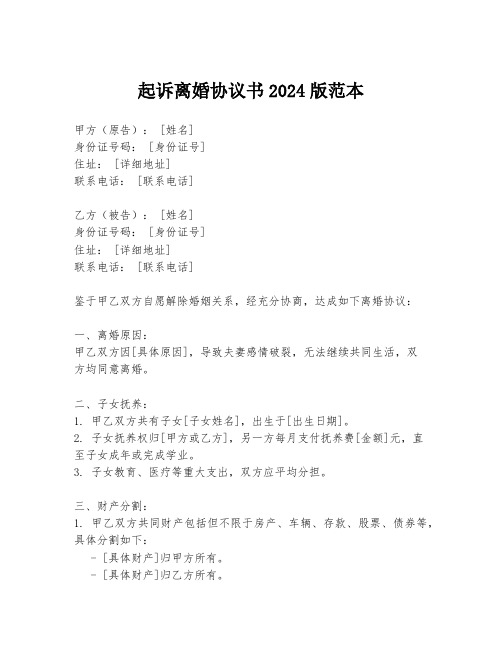 起诉离婚协议书 2024 版范本

甲方（原告）：［姓名］
身份证号码：［身份证号］
住址：［详细地址］
联系电话：［联系电话］

乙方（被告）：［姓名］
身份证号码：［身份证号］
住址：［详细地址］
联系电话：［联系电话］

鉴于甲乙双方自愿解除婚姻关系，经充分协商，达成如下离婚协议：

一、离婚原因：
甲乙双方因[具体原因]，导致夫妻感情破裂，无法继续共同生活，双方均同意离婚。

二、子女抚养：
1. 甲乙双方共有子女[子女姓名]，出生于[出生日期]。
2. 子女抚养权归[甲方或乙方]，另一方每月支付抚养费[金额]元，直至子女成年或完成学业。
3. 子女教育、医疗等重大支出，双方应平均分担。

三、财产分割：
1. 甲乙双方共同财产包括但不限于房产、车辆、存款、股票、债券等，具体分割如下：
- [具体财产]归甲方所有。
- [具体财产]归乙方所有。